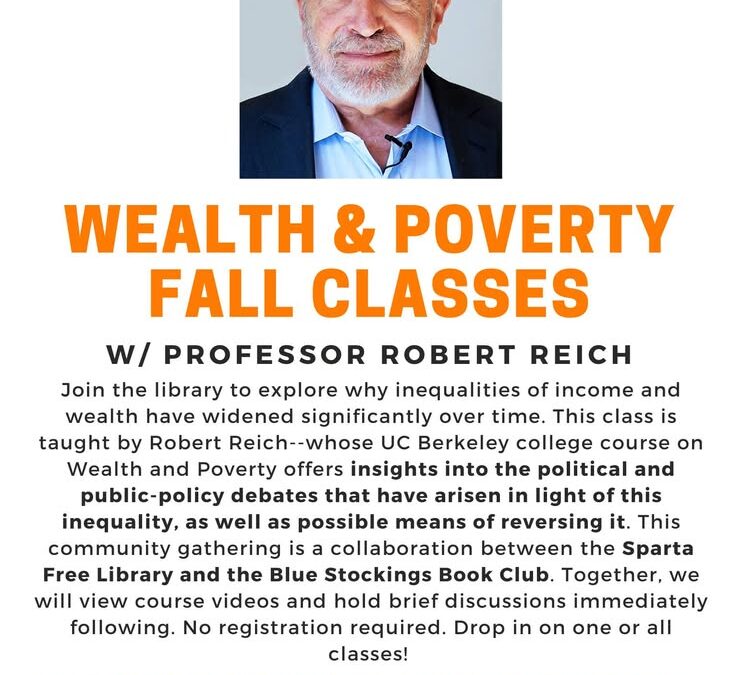 WEALTH & POVERTY
FALL CLASSES

W/ PROFESSOR ROBERT REICH

Join the library to explore why inequalities of income and wealth have widened significantly over time. This class is taught by Robert Reich--whose UC Berkeley college course on Wealth and Poverty offers insights into the political and public-policy debates that have arisen in light of this inequality, as well as possible means of reversing it. This community gathering is a collaboration between the Sparta Free Library and the Blue Stockings Book Club. Together, we will view course videos and hold brief discussions immediately following. No registration required. Drop in on one or all classes!